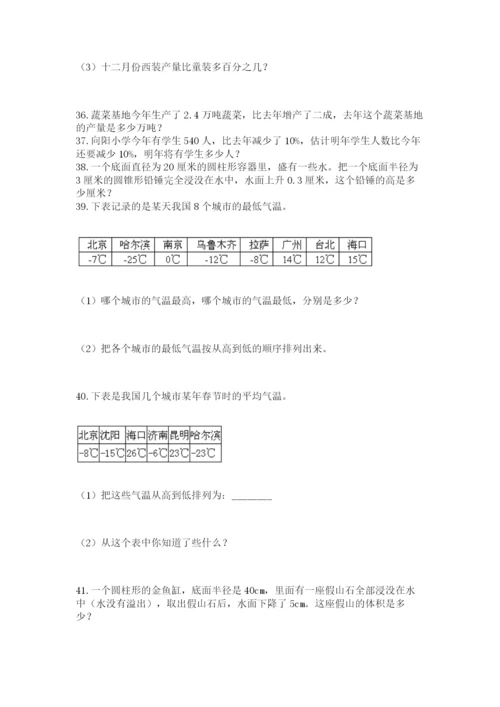 （3）十二月份西装产量比童装多百分之几？

36.蔬菜基地今年生产了 2.4 万吨蔬菜，比去年增产了二成，去年这个蔬菜基地的产量是多少万吨？
37.向阳小学今年有学生 540 人，比去年减少了 10%，估计明年学生人数比今年还要减少 10%，明年将有学生多少人？
38.一个底面直径为 20 厘米的圆柱形容器里，盛有一些水。把一个底面半径为 3 厘米的圆锥形铅锤完全浸没在水中，水面上升 0.3 厘米，这个铅锤的高是多少厘米？
39.下表记录的是某天我国 8 个城市的最低气温。

| 北京 | 哈尔滨 | 南京 | 乌鲁木齐 | 拉萨 | 广州 | 台北 | 海口 |
|---|---|---|---|---|---|---|---|
| -7℃ | -25℃ | 0℃ | -12℃ | -8℃ | 14℃ | 12℃ | 15℃ |

（1）哪个城市的气温最高，哪个城市的气温最低，分别是多少？

（2）把各个城市的最低气温按从高到低的顺序排列出来。

40.下表是我国几个城市某年春节时的平均气温。

| 北京 | 沈阳 | 海口 | 济南 | 昆明 | 哈尔滨 |
|---|---|---|---|---|---|
| -8℃ | -15℃ | 26℃ | -6℃ | 23℃ | -23℃ |

（1）把这些气温从高到低排列为：________

（2）从这个表中你知道了些什么？

41.一个圆柱形的金鱼缸，底面半径是 40cm，里面有一座假山石全部浸没在水中（水没有溢出），取出假山石后，水面下降了 5cm。这座假山的体积是多少？